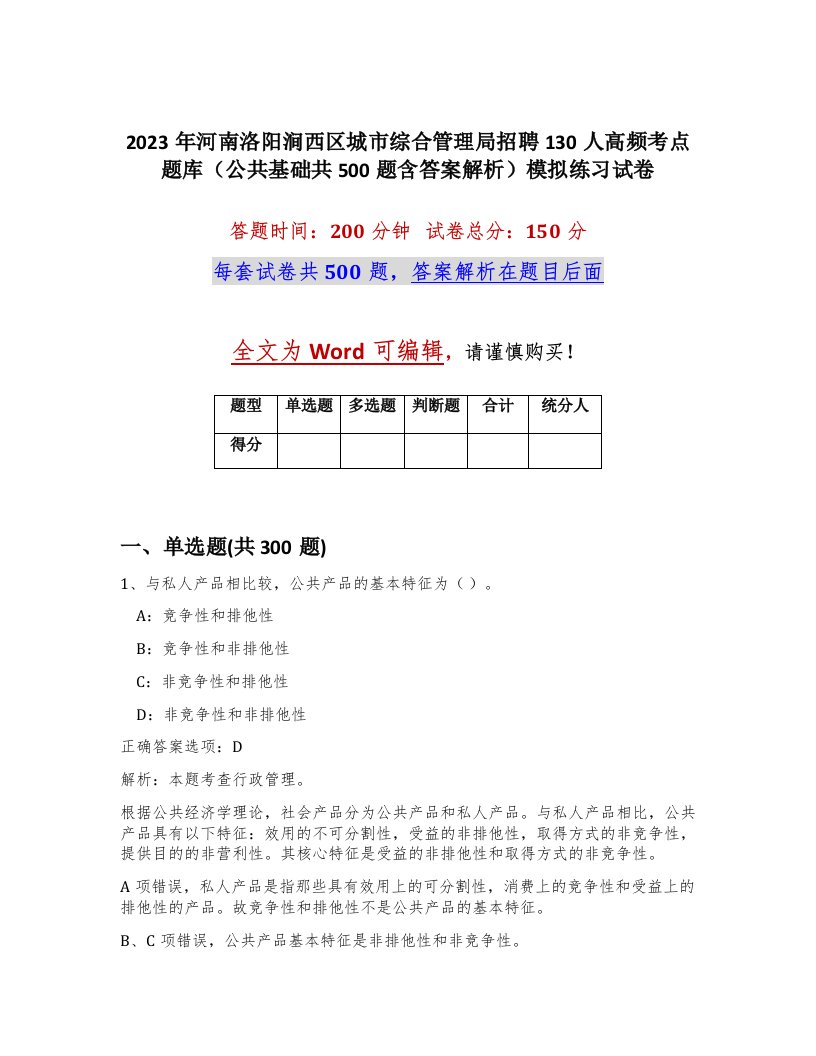 2023 年河南洛阳涧西区城市综合管理局招聘 130 人高频考点题库（公共基础共 500 题含答案解析）模拟练习试卷

答题时间：200 分钟　试卷总分：150 分

每套试卷共 500 题，答案解析在题目后面

全文为 Word 可编辑，请谨慎购买！

| 题型 | 单选题 | 多选题 | 判断题 | 合计 | 统分人 |
|---|---|---|---|---|---|
| 得分 | | | | | |

一、单选题(共 300 题)

1、与私人产品相比较，公共产品的基本特征为（ ）。

A：竞争性和排他性

B：竞争性和非排他性

C：非竞争性和排他性

D：非竞争性和非排他性

正确答案选项：D

解析：本题考查行政管理。

根据公共经济学理论，社会产品分为公共产品和私人产品。与私人产品相比，公共产品具有以下特征：效用的不可分割性，受益的非排他性，取得方式的非竞争性，提供目的的非营利性。其核心特征是受益的非排他性和取得方式的非竞争性。

A 项错误，私人产品是指那些具有效用上的可分割性，消费上的竞争性和受益上的排他性的产品。故竞争性和排他性不是公共产品的基本特征。

B、C 项错误，公共产品基本特征是非排他性和非竞争性。